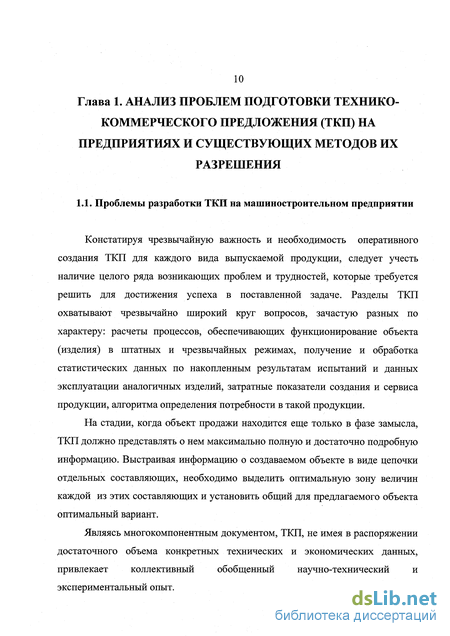 10

Глава 1. АНАЛИЗ ПРОБЛЕМ ПОДГОТОВКИ ТЕХНИКО-КОММЕРЧЕСКОГО ПРЕДЛОЖЕНИЯ (ТКП) НА ПРЕДПРИЯТИЯХ И СУЩЕСТВУЮЩИХ МЕТОДОВ ИХ РАЗРЕШЕНИЯ

1.1. Проблемы разработки ТКП на машиностроительном предприятии

Констатируя чрезвычайную важность и необходимость оперативного создания ТКП для каждого вида выпускаемой продукции, следует учесть наличие целого ряда возникающих проблем и трудностей, которые требуется решить для достижения успеха в поставленной задаче. Разделы ТКП охватывают чрезвычайно широкий круг вопросов, зачастую разных по характеру: расчеты процессов, обеспечивающих функционирование объекта (изделия) в штатных и чрезвычайных режимах, получение и обработка статистических данных по накопленным результатам испытаний и данных эксплуатации аналогичных изделий, затратные показатели создания и сервиса продукции, алгоритма определения потребности в такой продукции.

На стадии, когда объект продажи находится еще только в фазе замысла, ТКП должно представлять о нем максимально полную и достаточно подробную информацию. Выстраивая информацию о создаваемом объекте в виде цепочки отдельных составляющих, необходимо выделить оптимальную зону величин каждой из этих составляющих и установить общий для предлагаемого объекта оптимальный вариант.

Являясь многокомпонентным документом, ТКП, не имея в распоряжении достаточного объема конкретных технических и экономических данных, привлекает коллективный обобщенный научно-технический и экспериментальный опыт.

dsLib.net
библиотека диссертаций